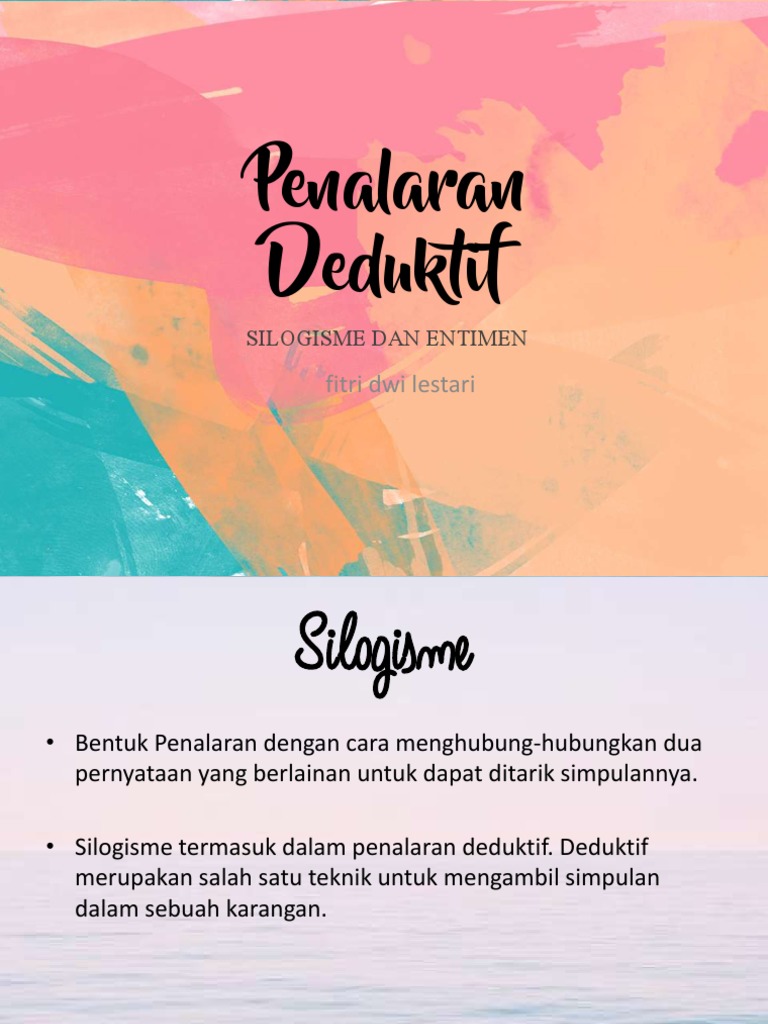 Penalaran Deduktif

SILOGISME DAN ENTIMEN

fitri dwi lestari

Silogisme

• Bentuk Penalaran dengan cara menghubung-hubungkan dua pernyataan yang berlainan untuk dapat ditarik simpulannya.

• Silogisme termasuk dalam penalaran deduktif. Deduktif merupakan salah satu teknik untuk mengambil simpulan dalam sebuah karangan.